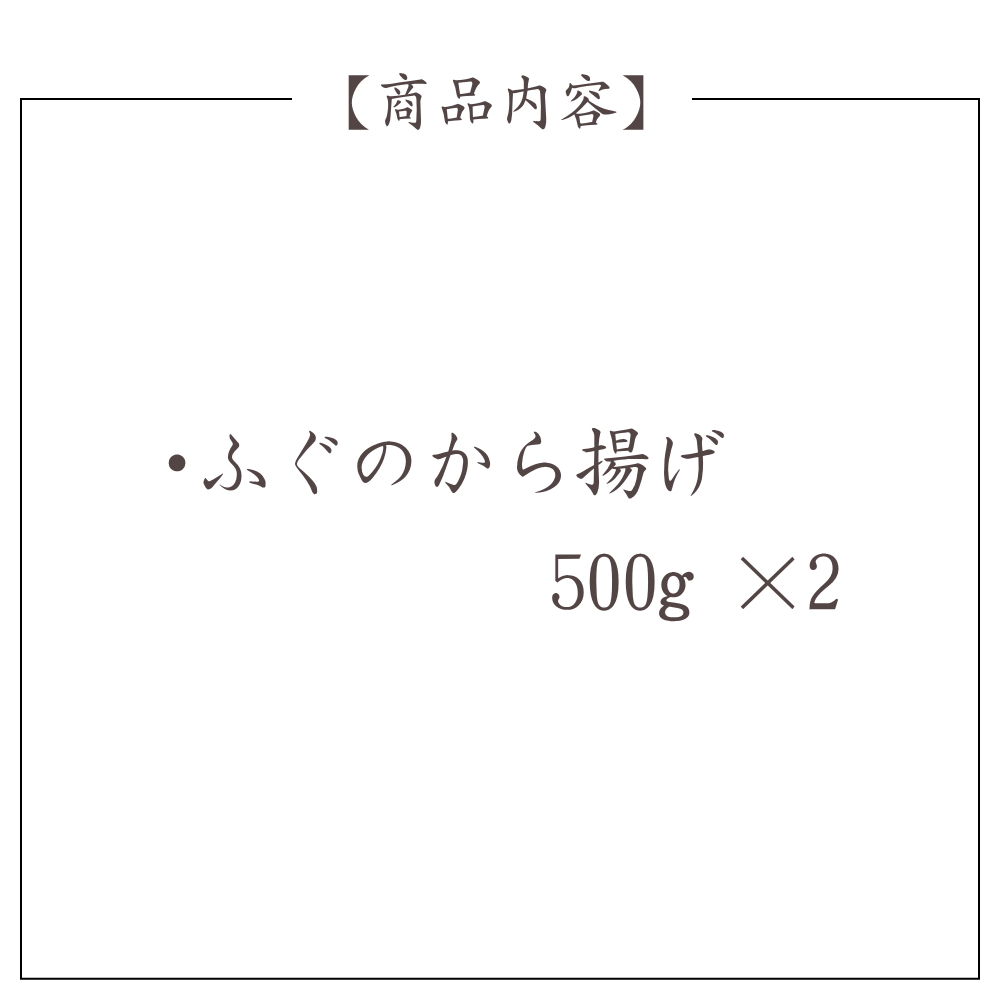 【商品内容】

・ふぐのから揚げ
500g ×2